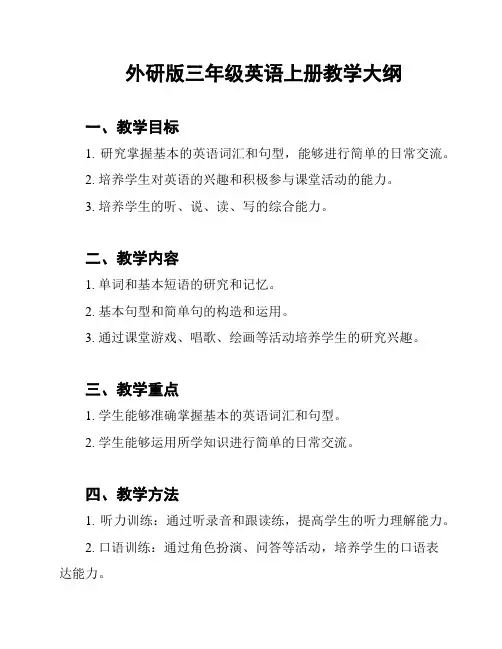 外研版三年级英语上册教学大纲

一、教学目标

1. 研究掌握基本的英语词汇和句型，能够进行简单的日常交流。

2. 培养学生对英语的兴趣和积极参与课堂活动的能力。

3. 培养学生的听、说、读、写的综合能力。

二、教学内容

1. 单词和基本短语的研究和记忆。

2. 基本句型和简单句的构造和运用。

3. 通过课堂游戏、唱歌、绘画等活动培养学生的研究兴趣。

三、教学重点

1. 学生能够准确掌握基本的英语词汇和句型。

2. 学生能够运用所学知识进行简单的日常交流。

四、教学方法

1. 听力训练：通过听录音和跟读练，提高学生的听力理解能力。

2. 口语训练：通过角色扮演、问答等活动，培养学生的口语表达能力。